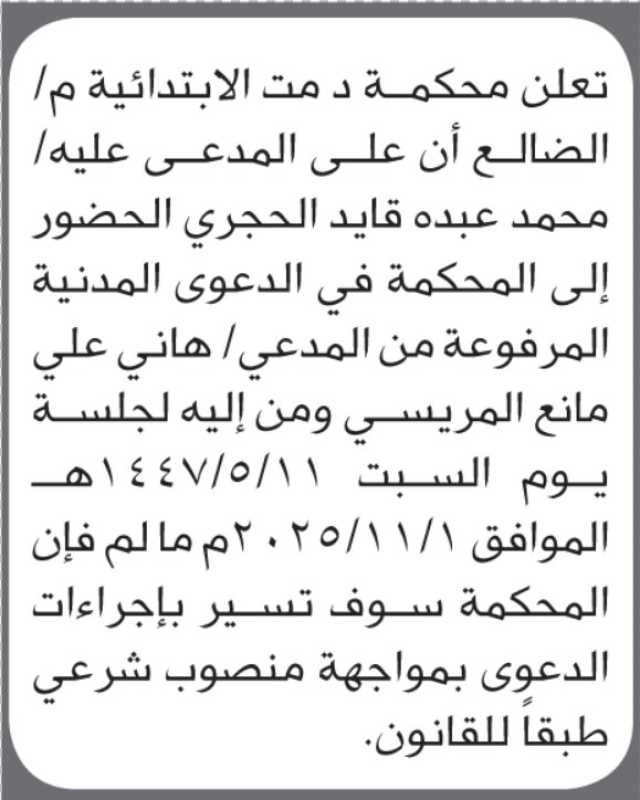 تعلن محكمة د مت الابتدائية م/ الضالع أن على المدعى عليه/ محمد عبده قايد الحجري الحضور إلى المحكمة في الدعوى المدنية المرفوعة من المدعي/ هاني علي مانع المريسي ومن إليه لجلسة يوم السبت ١٤٤٧/٥/١١هـ الموافق ٢٠٢٥/١١/١م ما لم فإن المحكمة سوف تسير بإجراءات الدعوى بمواجهة منصوب شرعي طبقاً للقانون.